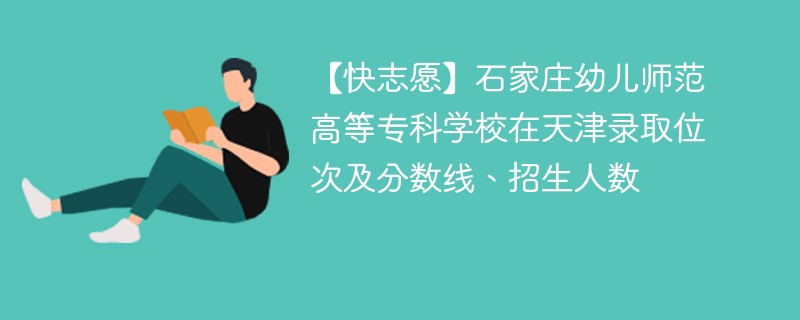 【快志愿】石家庄幼儿师范高等专科学校在天津录取位次及分数线、招生人数